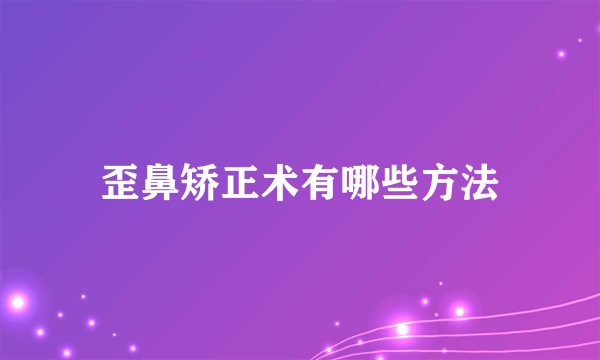 歪鼻矫正术有哪些方法